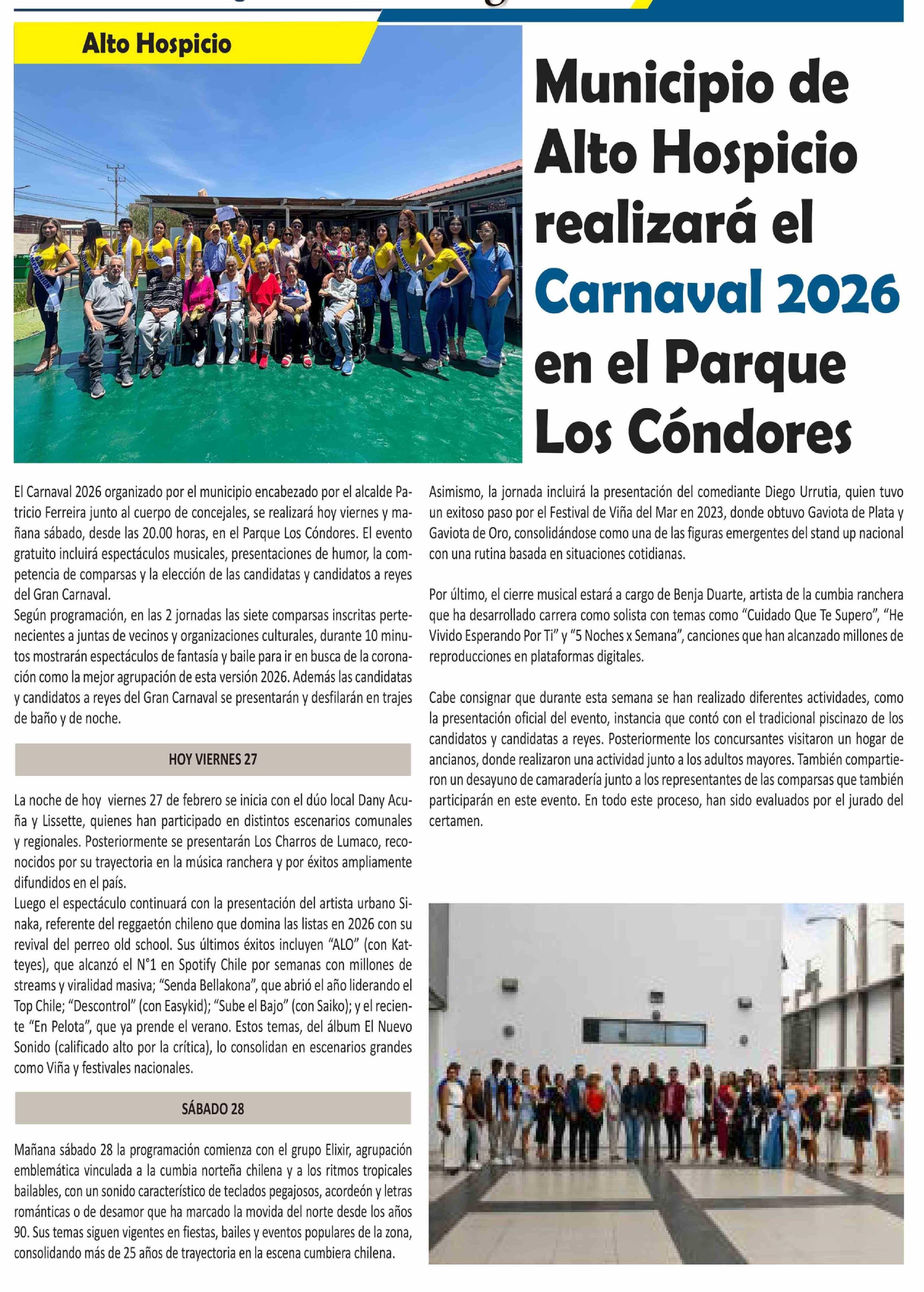 Alto Hospicio

Municipio de Alto Hospicio realizará el Carnaval 2026 en el Parque Los Cóndores

El Carnaval 2026 organizado por el municipio encabezado por el alcalde Patricio Ferreira junto al cuerpo de concejales, se realizará hoy viernes y mañana sábado, desde las 20.00 horas, en el Parque Los Cóndores. El evento gratuito incluirá espectáculos musicales, presentaciones de humor, la competencia de comparsas y la elección de las candidatas y candidatos a reyes del Gran Carnaval.
Según programación, en las 2 jornadas las siete comparsas inscritas pertenecientes a juntas de vecinos y organizaciones culturales, durante 10 minutos mostrarán espectáculos de fantasía y baile para ir en busca de la coronación como la mejor agrupación de esta versión 2026. Además las candidatas y candidatos a reyes del Gran Carnaval se presentarán y desfilarán en trajes de baño y de noche.

HOY VIERNES 27

La noche de hoy viernes 27 de febrero se inicia con el dúo local Dany Acuña y Lissette, quienes han participado en distintos escenarios comunales y regionales. Posteriormente se presentarán Los Charros de Lumaco, reconocidos por su trayectoria en la música ranchera y por éxitos ampliamente difundidos en el país.
Luego el espectáculo continuará con la presentación del artista urbano Sinaka, referente del reggaetón chileno que domina las listas en 2026 con su revival del perreo old school. Sus últimos éxitos incluyen “ALO” (con Katteyes), que alcanzó el N°1 en Spotify Chile por semanas con millones de streams y viralidad masiva; “Senda Bellakona”, que abrió el año liderando el Top Chile; “Descontrol” (con Easykid); “Sube el Bajo” (con Saiko); y el reciente “En Pelota”, que ya prende el verano. Estos temas, del álbum El Nuevo Sonido (calificado alto por la crítica), lo consolidan en escenarios grandes como Viña y festivales nacionales.

SÁBADO 28

Mañana sábado 28 la programación comienza con el grupo Elixir, agrupación emblemática vinculada a la cumbia norteña chilena y a los ritmos tropicales bailables, con un sonido característico de teclados pegajosos, acordeón y letras románticas o de desamor que ha marcado la movida del norte desde los años 90. Sus temas siguen vigentes en fiestas, bailes y eventos populares de la zona, consolidando más de 25 años de trayectoria en la escena cumbiera chilena.

Asimismo, la jornada incluirá la presentación del comediante Diego Urrutia, quien tuvo un exitoso paso por el Festival de Viña del Mar en 2023, donde obtuvo Gaviota de Plata y Gaviota de Oro, consolidándose como una de las figuras emergentes del stand up nacional con una rutina basada en situaciones cotidianas.

Por último, el cierre musical estará a cargo de Benja Duarte, artista de la cumbia ranchera que ha desarrollado carrera como solista con temas como “Cuidado Que Te Supero”, “He Vivido Esperando Por Ti” y “5 Noches x Semana”, canciones que han alcanzado millones de reproducciones en plataformas digitales.

Cabe consignar que durante esta semana se han realizado diferentes actividades, como la presentación oficial del evento, instancia que contó con el tradicional piscinazo de los candidatos y candidatas a reyes. Posteriormente los concursantes visitaron un hogar de ancianos, donde realizaron una actividad junto a los adultos mayores. También compartieron un desayuno de camaradería junto a los representantes de las comparsas que también participarán en este evento. En todo este proceso, han sido evaluados por el jurado del certamen.